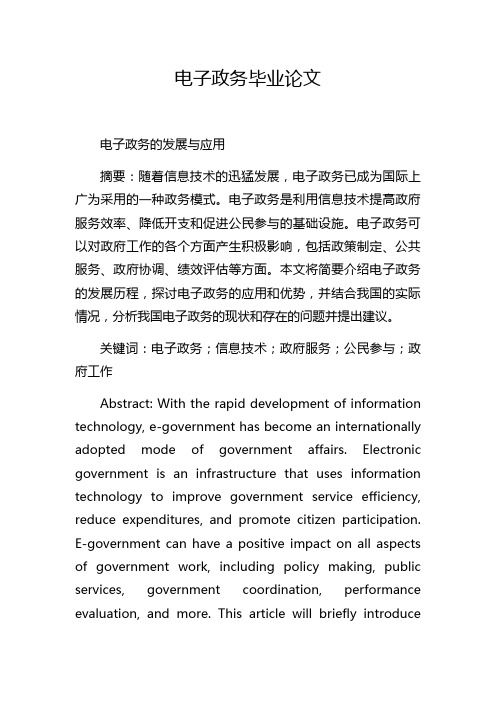 电子政务毕业论文

电子政务的发展与应用

摘要：随着信息技术的迅猛发展，电子政务已成为国际上广为采用的一种政务模式。电子政务是利用信息技术提高政府服务效率、降低开支和促进公民参与的基础设施。电子政务可以对政府工作的各个方面产生积极影响，包括政策制定、公共服务、政府协调、绩效评估等方面。本文将简要介绍电子政务的发展历程，探讨电子政务的应用和优势，并结合我国的实际情况，分析我国电子政务的现状和存在的问题并提出建议。

关键词：电子政务；信息技术；政府服务；公民参与；政府工作

Abstract: With the rapid development of information technology, e-government has become an internationally adopted mode of government affairs. Electronic government is an infrastructure that uses information technology to improve government service efficiency, reduce expenditures, and promote citizen participation. E-government can have a positive impact on all aspects of government work, including policy making, public services, government coordination, performance evaluation, and more. This article will briefly introduce